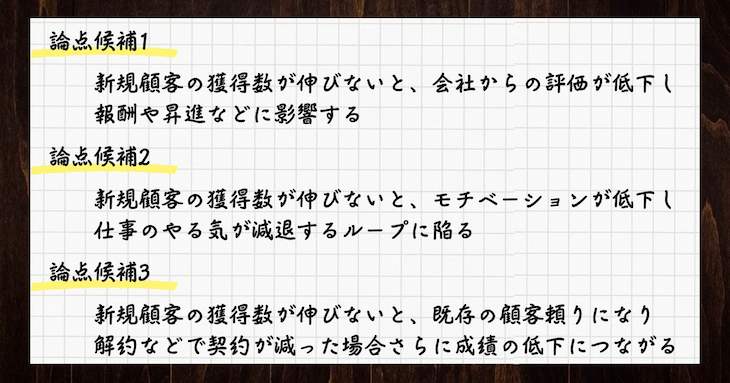 論点候補1

新規顧客の獲得数が伸びないと、会社からの評価が低下し報酬や昇進などに影響する

論点候補2

新規顧客の獲得数が伸びないと、モチベーションが低下し仕事のやる気が減退するループに陥る

論点候補3

新規顧客の獲得数が伸びないと、既存の顧客頼りになり解約などで契約が減った場合さらに成績の低下につながる